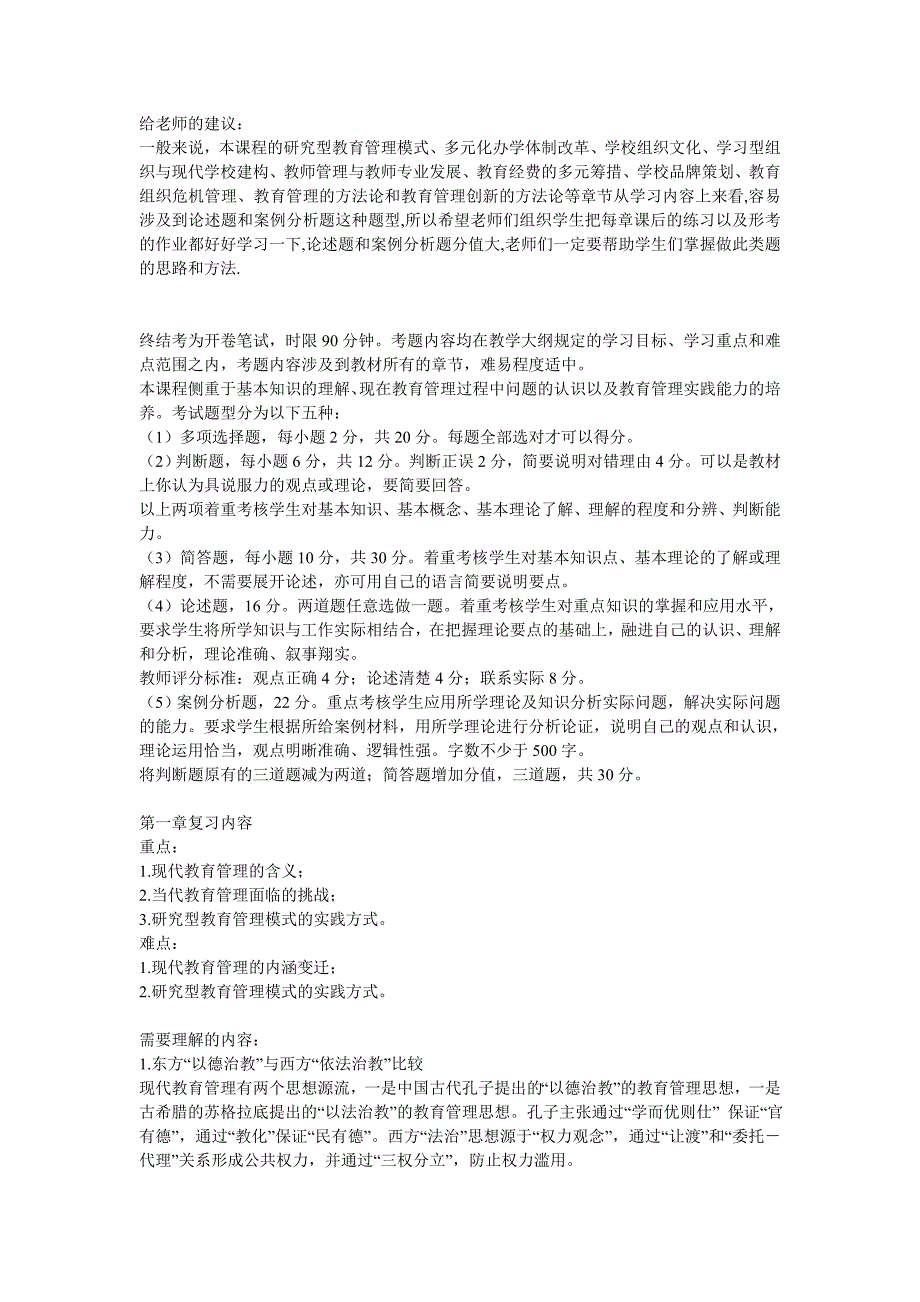 给老师的建议：
一般来说，本课程的研究型教育管理模式、多元化办学体制改革、学校组织文化、学习型组织与现代学校建构、教师管理与教师专业发展、教育经费的多元筹措、学校品牌策划、教育组织危机管理、教育管理的方法论和教育管理创新的方法论等章节从学习内容上来看,容易涉及到论述题和案例分析题这种题型,所以希望老师们组织学生把每章课后的练习以及形考的作业都好好学习一下,论述题和案例分析题分值大,老师们一定要帮助学生们掌握做此类题的思路和方法.

终结考为开卷笔试，时限 90 分钟。考题内容均在教学大纲规定的学习目标、学习重点和难点范围之内，考题内容涉及到教材所有的章节，难易程度适中。
本课程侧重于基本知识的理解、现在教育管理过程中问题的认识以及教育管理实践能力的培养。考试题型分为以下五种：
（1）多项选择题，每小题 2 分，共 20 分。每题全部选对才可以得分。
（2）判断题，每小题 6 分，共 12 分。判断正误 2 分，简要说明对错理由 4 分。可以是教材上你认为具说服力的观点或理论，要简要回答。
以上两项着重考核学生对基本知识、基本概念、基本理论了解、理解的程度和分辨、判断能力。
（3）简答题，每小题 10 分，共 30 分。着重考核学生对基本知识点、基本理论的了解或理解程度，不需要展开论述，亦可用自己的语言简要说明要点。
（4）论述题，16 分。两道题任意选做一题。着重考核学生对重点知识的掌握和应用水平，要求学生将所学知识与工作实际相结合，在把握理论要点的基础上，融进自己的认识、理解和分析，理论准确、叙事翔实。
教师评分标准：观点正确 4 分；论述清楚 4 分；联系实际 8 分。
（5）案例分析题，22 分。重点考核学生应用所学理论及知识分析实际问题，解决实际问题的能力。要求学生根据所给案例材料，用所学理论进行分析论证，说明自己的观点和认识，理论运用恰当，观点明晰准确、逻辑性强。字数不少于 500 字。
将判断题原有的三道题减为两道；简答题增加分值，三道题，共 30 分。

第一章复习内容
重点：
1.现代教育管理的含义；
2.当代教育管理面临的挑战；
3.研究型教育管理模式的实践方式。
难点：
1.现代教育管理的内涵变迁；
2.研究型教育管理模式的实践方式。

需要理解的内容：
1.东方“以德治教”与西方“依法治教”比较
现代教育管理有两个思想源流，一是中国古代孔子提出的“以德治教”的教育管理思想，一是古希腊的苏格拉底提出的“以法治教”的教育管理思想。孔子主张通过“学而优则仕” 保证“官有德”，通过“教化”保证“民有德”。西方“法治”思想源于“权力观念”，通过“让渡”和“委托－代理”关系形成公共权力，并通过“三权分立”，防止权力滥用。